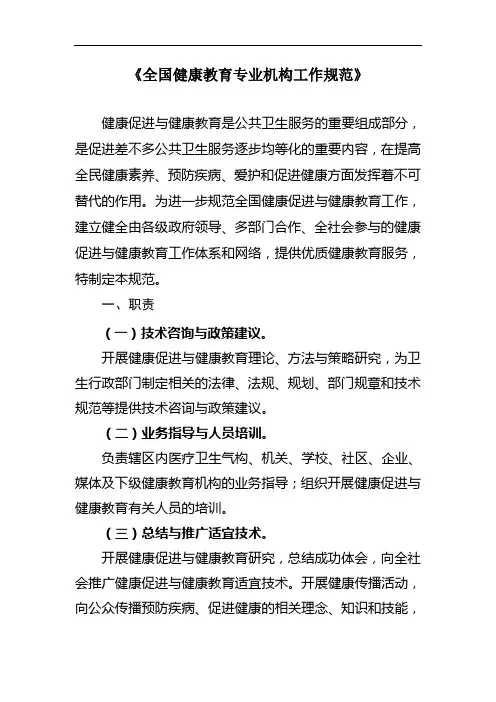 《全国健康教育专业机构工作规范》

健康促进与健康教育是公共卫生服务的重要组成部分，是促进差不多公共卫生服务逐步均等化的重要内容，在提高全民健康素养、预防疾病、爱护和促进健康方面发挥着不可替代的作用。为进一步规范全国健康促进与健康教育工作，建立健全由各级政府领导、多部门合作、全社会参与的健康促进与健康教育工作体系和网络，提供优质健康教育服务，特制定本规范。

一、职责

（一）技术咨询与政策建议。

开展健康促进与健康教育理论、方法与策略研究，为卫生行政部门制定相关的法律、法规、规划、部门规章和技术规范等提供技术咨询与政策建议。

（二）业务指导与人员培训。

负责辖区内医疗卫生气构、机关、学校、社区、企业、媒体及下级健康教育机构的业务指导；组织开展健康促进与健康教育有关人员的培训。

（三）总结与推广适宜技术。

开展健康促进与健康教育研究，总结成功体会，向全社会推广健康促进与健康教育适宜技术。开展健康传播活动，向公众传播预防疾病、促进健康的相关理念、知识和技能，